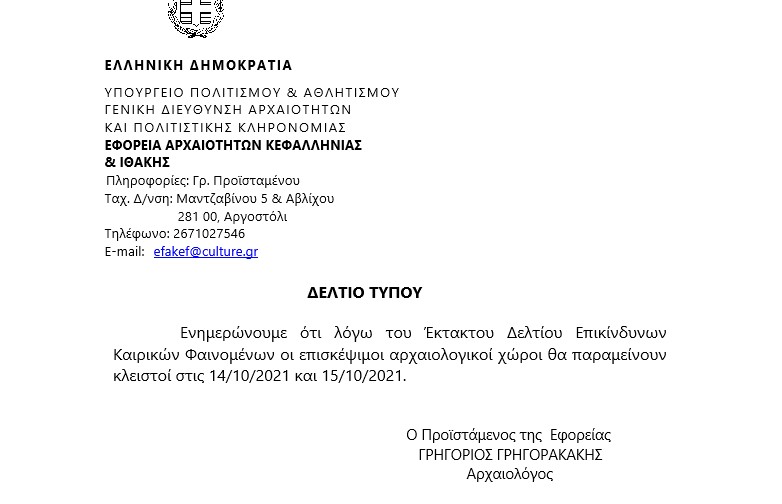 ΕΛΛΗΝΙΚΗ ΔΗΜΟΚΡΑΤΙΑ

ΥΠΟΥΡΓΕΙΟ ΠΟΛΙΤΙΣΜΟΥ & ΑΘΛΗΤΙΣΜΟΥ
ΓΕΝΙΚΗ ΔΙΕΥΘΥΝΣΗ ΑΡΧΑΙΟΤΗΤΩΝ
ΚΑΙ ΠΟΛΙΤΙΣΤΙΚΗΣ ΚΛΗΡΟΝΟΜΙΑΣ
ΕΦΟΡΕΙΑ ΑΡΧΑΙΟΤΗΤΩΝ ΚΕΦΑΛΛΗΝΙΑΣ
& ΙΘΑΚΗΣ
Πληροφορίες: Γρ. Προϊσταμένου
Ταχ. Δ/νση: Μαντζαβίνου 5 & Αβλίχου
281 00, Αργοστόλι
Τηλέφωνο: 2671027546
E-mail: efakef@culture.gr

ΔΕΛΤΙΟ ΤΥΠΟΥ

Ενημερώνουμε ότι λόγω του Έκτακτου Δελτίου Επικίνδυνων Καιρικών Φαινομένων οι επισκέψιμοι αρχαιολογικοί χώροι θα παραμείνουν κλειστοί στις 14/10/2021 και 15/10/2021.

Ο Προϊστάμενος της Εφορείας
ΓΡΗΓΟΡΙΟΣ ΓΡΗΓΟΡΑΚΑΚΗΣ
Αρχαιολόγος